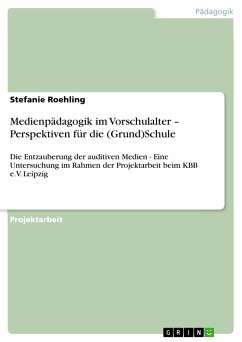 Pädagogik

Stefanie Roehling

Medienpädagogik im Vorschulalter – Perspektiven für die (Grund)Schule

Die Entzauberung der auditiven Medien - Eine Untersuchung im Rahmen der Projektarbeit beim KBB e.V. Leipzig

Projektarbeit

GRIN